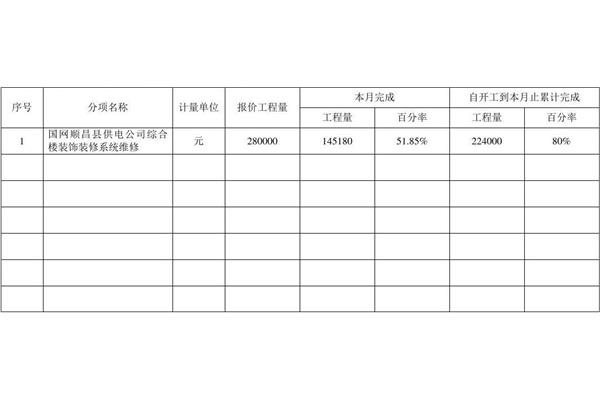 | 序号 | 分项名称 | 计量单位 | 报价工程量 | 本月完成 | | 自开工到本月止累计完成 | |
|---|---|---|---|---|---|---|---|
| | | | | 工程量 | 百分率 | 工程量 | 百分率 |
| 1 | 国网顺昌县供电公司综合楼装饰装修系统维修 | 元 | 280000 | 145180 | 51.85% | 224000 | 80% |
| | | | | | | | |
| | | | | | | | |
| | | | | | | | |
| | | | | | | | |
| | | | | | | | |
| | | | | | | | |